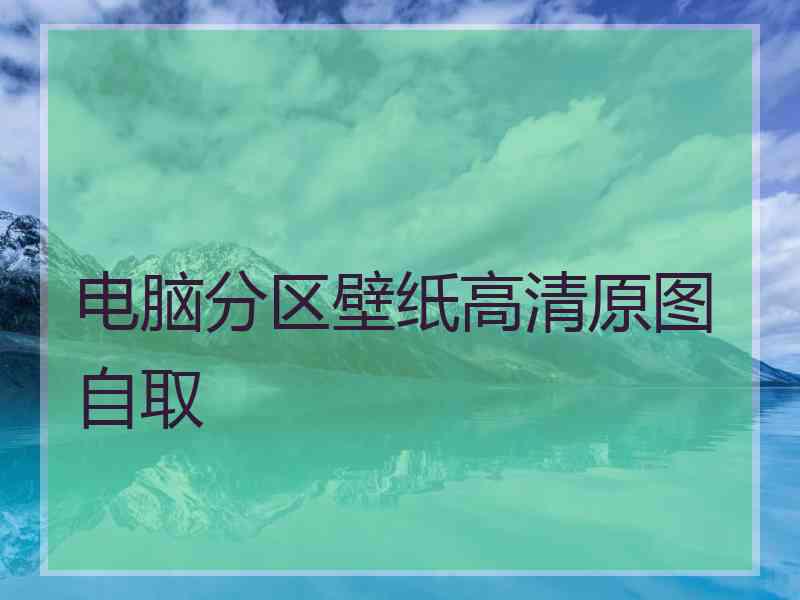 电脑分区壁纸高清原图自取